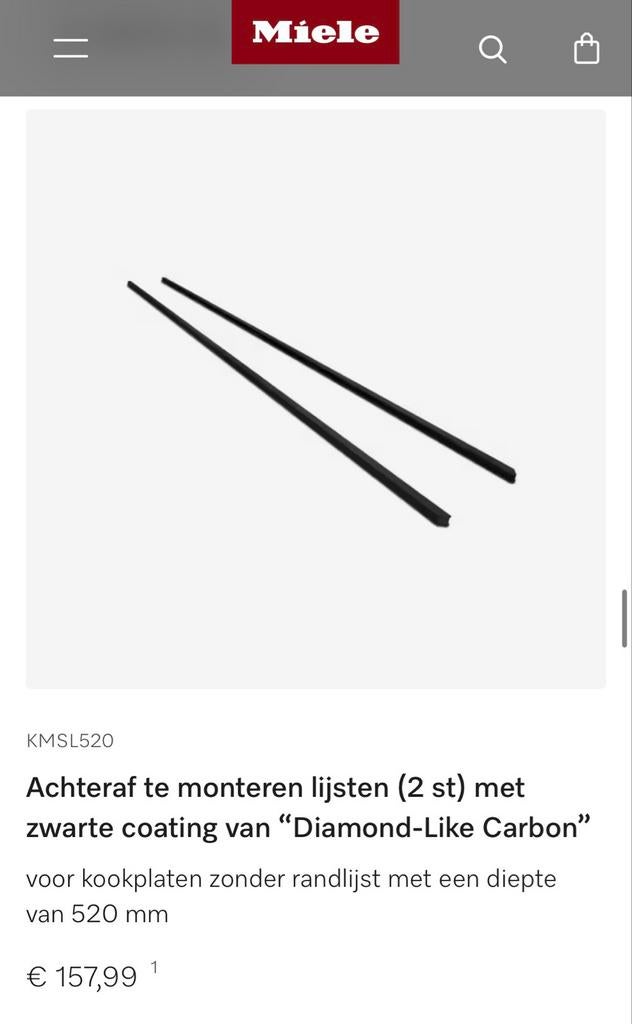 Miele

KMSL520

Achteraf te monteren lijsten (2 st) met zwarte coating van “Diamond-Like Carbon”

voor kookplaten zonder randlijst met een diepte van 520 mm

€ 157,99 $^1$